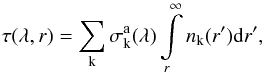 $\tau(\lambda, r) = \sum_{\mathrm{k}} \sigma_{\mathrm{k}}^{\mathrm{a}}(\lambda) \int_{r}^{\infty} n_{\mathrm{k}}(r')\mathrm{d}r',$